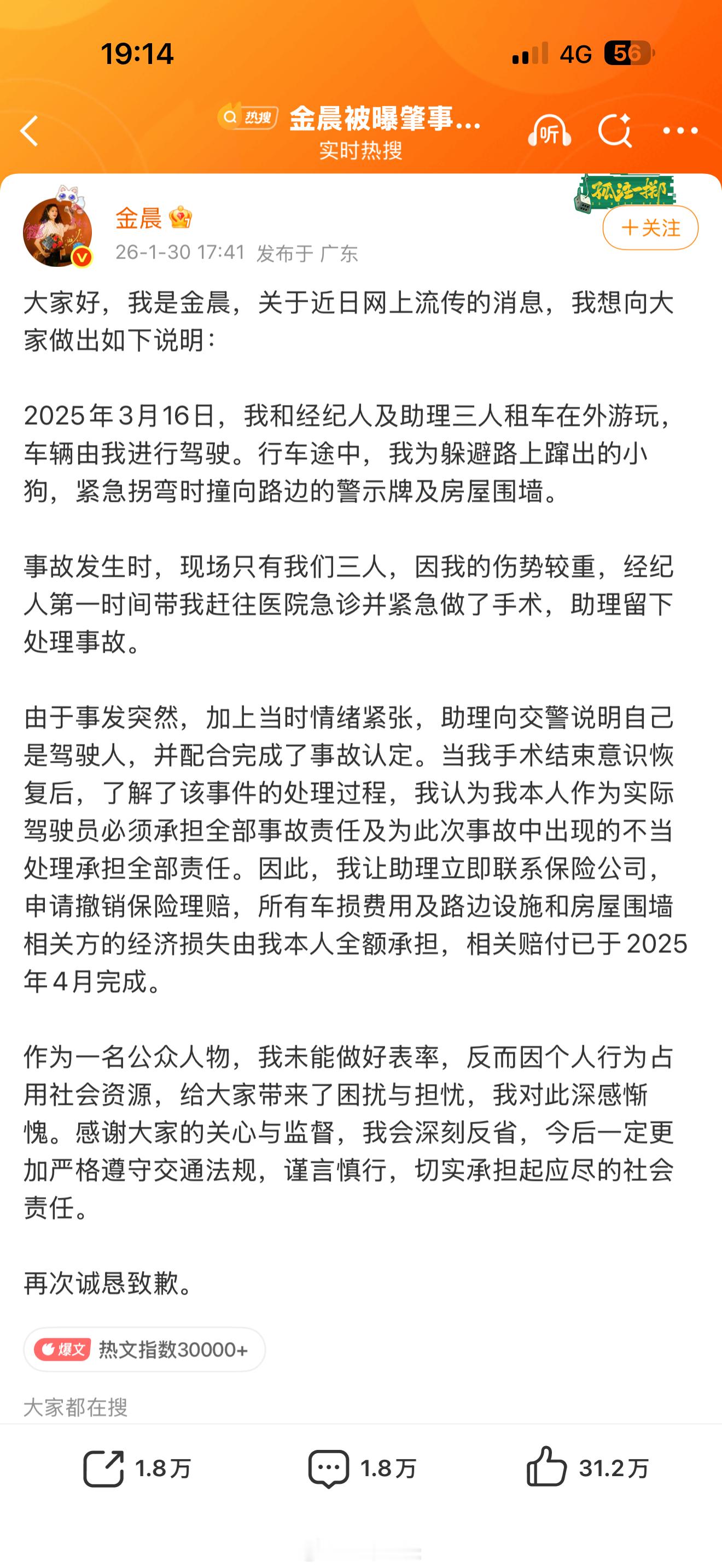 19:14 4G 56

热搜 金晨被曝肇事...
实时热搜
听

孤注一掷

金晨
26-1-30 17:41 发布于 广东
+关注

大家好，我是金晨，关于近日网上流传的消息，我想向大家做出如下说明：

2025年3月16日，我和经纪人及助理三人租车在外游玩，车辆由我进行驾驶。行车途中，我为躲避路上蹿出的小狗，紧急拐弯时撞向路边的警示牌及房屋围墙。

事故发生时，现场只有我们三人，因我的伤势较重，经纪人第一时间带我赶往医院急诊并紧急做了手术，助理留下处理事故。

由于事发突然，加上当时情绪紧张，助理向交警说明自己是驾驶人，并配合完成了事故认定。当我手术结束意识恢复后，了解了该事件的处理过程，我认为我本人作为实际驾驶员必须承担全部事故责任及为此次事故中出现的不当处理承担全部责任。因此，我让助理立即联系保险公司，申请撤销保险理赔，所有车损费用及路边设施和房屋围墙相关方的经济损失由我本人全额承担，相关赔付已于2025年4月完成。

作为一名公众人物，我未能做好表率，反而因个人行为占用社会资源，给大家带来了困扰与担忧，我对此深感惭愧。感谢大家的关心与监督，我会深刻反省，今后一定更加严格遵守交通法规，谨言慎行，切实承担起应尽的社会责任。

再次诚恳致歉。

爆文 热文指数30000+

大家都在搜

1.8万 1.8万 31.2万